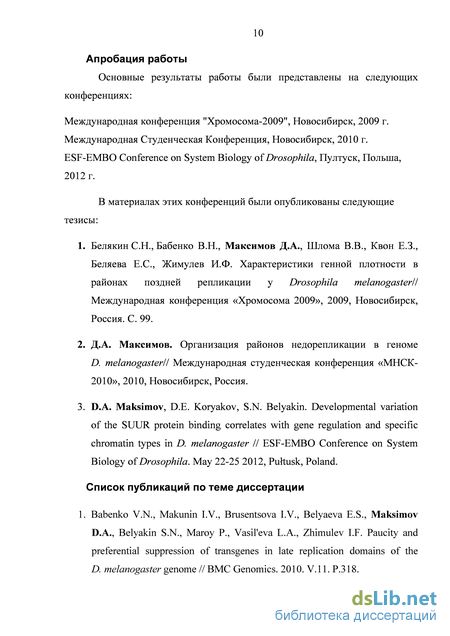 10

Апробация работы

Основные результаты работы были представлены на следующих конференциях:

Международная конференция "Хромосома-2009", Новосибирск, 2009 г.
Международная Студенческая Конференция, Новосибирск, 2010 г.
ESF-EMBO Conference on System Biology of Drosophila, Пултуск, Польша, 2012 г.

В материалах этих конференций были опубликованы следующие тезисы:

1. Белякин С.Н., Бабенко В.Н., Максимов Д.А., Шлома В.В., Квон Е.З., Беляева Е.С., Жимулев И.Ф. Характеристики генной плотности в районах поздней репликации у Drosophila melanogaster// Международная конференция «Хромосома 2009», 2009, Новосибирск, Россия. С. 99.

2. Д.А. Максимов. Организация районов недорепликации в геноме D. melanogaster// Международная студенческая конференция «МНСК-2010», 2010, Новосибирск, Россия.

3. D.A. Maksimov, D.E. Koryakov, S.N. Belyakin. Developmental variation of the SUUR protein binding correlates with gene regulation and specific chromatin types in D. melanogaster // ESF-EMBO Conference on System Biology of Drosophila. May 22-25 2012, Pułtusk, Poland.

Список публикаций по теме диссертации

1. Babenko V.N., Makunin I.V., Brusentsova I.V., Belyaeva E.S., Maksimov D.A., Belyakin S.N., Maroy P., Vasil'eva L.A., Zhimulev I.F. Paucity and preferential suppression of transgenes in late replication domains of the D. melanogaster genome // BMC Genomics. 2010. V.11. P.318.

dsLib.net
библиотека диссертаций